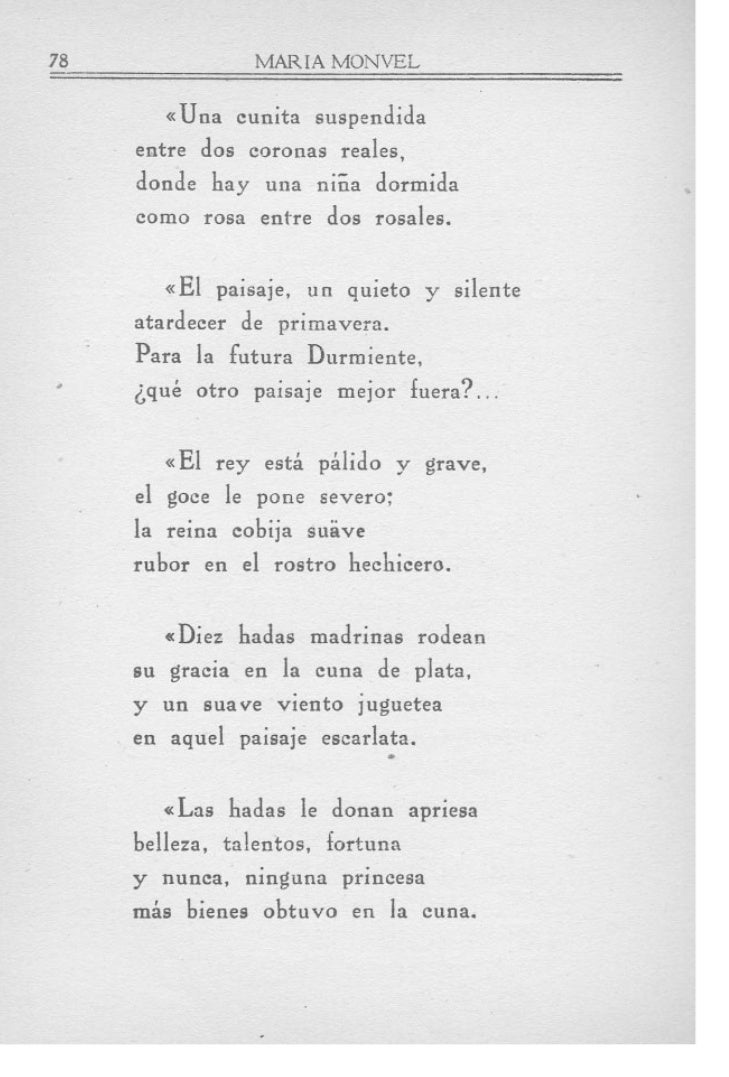 78 MARIA MONVEL

«Una cunita suspendida
entre dos coronas reales,
donde hay una niña dormida
como rosa entre dos rosales.

«El paisaje, un quieto y silente
atardecer de primavera.
Para la futura Durmiente,
¿qué otro paisaje mejor fuera?...

«El rey está pálido y grave,
el goce le pone severo;
la reina cobija suäve
rubor en el rostro hechicero.

«Diez hadas madrinas rodean
su gracia en la cuna de plata,
y un suave viento juguetea
en aquel paisaje escarlata.

«Las hadas le donan apriesa
belleza, talentos, fortuna
y nunca, ninguna princesa
más bienes obtuvo en la cuna.